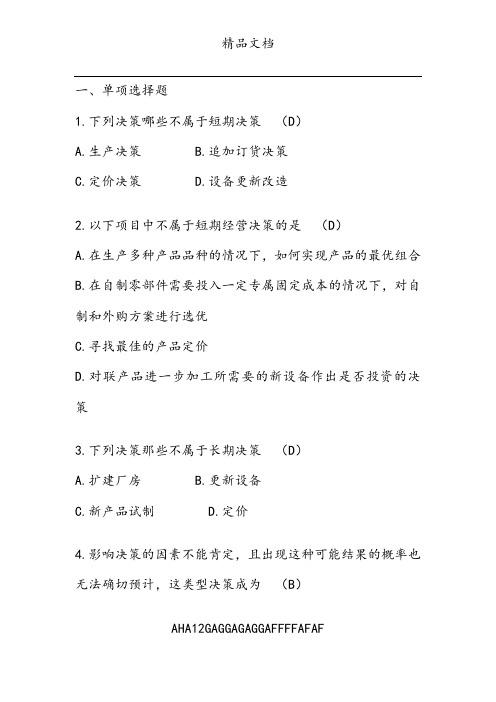 精品文档

一、单项选择题

1.下列决策哪些不属于短期决策 （D）

A.生产决策 B.追加订货决策

C.定价决策 D.设备更新改造

2.以下项目中不属于短期经营决策的是 （D）

A.在生产多种产品品种的情况下，如何实现产品的最优组合

B.在自制零部件需要投入一定专属固定成本的情况下，对自制和外购方案进行选优

C.寻找最佳的产品定价

D.对联产品进一步加工所需要的新设备作出是否投资的决策

3.下列决策那些不属于长期决策 （D）

A.扩建厂房 B.更新设备

C.新产品试制 D.定价

4.影响决策的因素不能肯定，且出现这种可能结果的概率也无法确切预计，这类型决策成为 （B）

AHA12GAGGAGAGGAFFFFAFAF